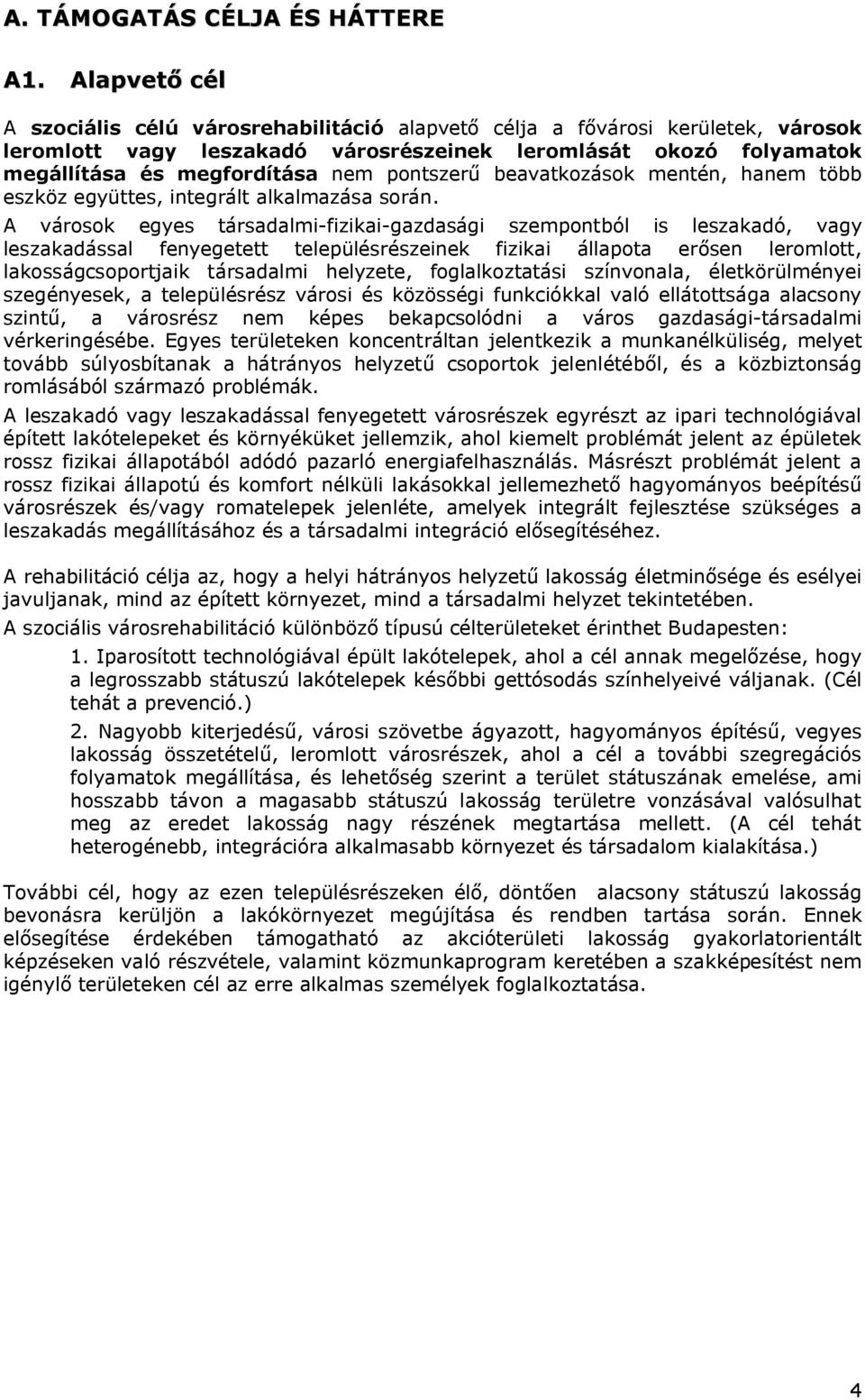 A. TÁMOGATÁS CÉLJA ÉS HÁTTERE

A1. Alapvető cél

A szociális célú városrehabilitáció alapvető célja a fővárosi kerületek, városok leromlott vagy leszakadó városrészeinek leromlását okozó folyamatok megállítása és megfordítása nem pontszerű beavatkozások mentén, hanem több eszköz együttes, integrált alkalmazása során.

A városok egyes társadalmi-fizikai-gazdasági szempontból is leszakadó, vagy leszakadással fenyegetett településrészeinek fizikai állapota erősen leromlott, lakosságcsoportjaik társadalmi helyzete, foglalkoztatási színvonala, életkörülményei szegényesek, a településrész városi és közösségi funkciókkal való ellátottsága alacsony szintű, a városrész nem képes bekapcsolódni a város gazdasági-társadalmi vérkeringésébe. Egyes területeken koncentráltan jelentkezik a munkanélküliség, melyet tovább súlyosbítanak a hátrányos helyzetű csoportok jelenlétéből, és a közbiztonság romlásából származó problémák.

A leszakadó vagy leszakadással fenyegetett városrészek egyrészt az ipari technológiával épített lakótelepeket és környéküket jellemzik, ahol kiemelt problémát jelent az épületek rossz fizikai állapotából adódó pazarló energiafelhasználás. Másrészt problémát jelent a rossz fizikai állapotú és komfort nélküli lakásokkal jellemezhető hagyományos beépítésű városrészek és/vagy romatelepek jelenléte, amelyek integrált fejlesztése szükséges a leszakadás megállításához és a társadalmi integráció elősegítéséhez.

A rehabilitáció célja az, hogy a helyi hátrányos helyzetű lakosság életminősége és esélyei javuljanak, mind az épített környezet, mind a társadalmi helyzet tekintetében.

A szociális városrehabilitáció különböző típusú célterületeket érinthet Budapesten:

1. Iparosított technológiával épült lakótelepek, ahol a cél annak megelőzése, hogy a legrosszabb státuszú lakótelepek későbbi gettósodás színhelyeivé váljanak. (Cél tehát a prevenció.)

2. Nagyobb kiterjedésű, városi szövetbe ágyazott, hagyományos építésű, vegyes lakosság összetételű, leromlott városrészek, ahol a cél a további szegregációs folyamatok megállítása, és lehetőség szerint a terület státuszának emelése, ami hosszabb távon a magasabb státuszú lakosság területre vonzásával valósulhat meg az eredet lakosság nagy részének megtartása mellett. (A cél tehát heterogénebb, integrációra alkalmasabb környezet és társadalom kialakítása.)

További cél, hogy az ezen településrészeken élő, döntően alacsony státuszú lakosság bevonásra kerüljön a lakókörnyezet megújítása és rendben tartása során. Ennek elősegítése érdekében támogatható az akcióterületi lakosság gyakorlatorientált képzéseken való részvétele, valamint közmunkaprogram keretében a szakképesítést nem igénylő területeken cél az erre alkalmas személyek foglalkoztatása.

4